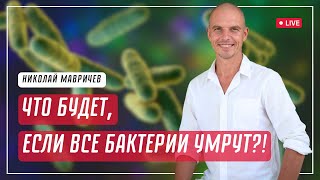 LIVE

НИКОЛАЙ МАВРИЧЕВ

ЧТО БУДЕТ, ЕСЛИ ВСЕ БАКТЕРИИ УМРУТ?!